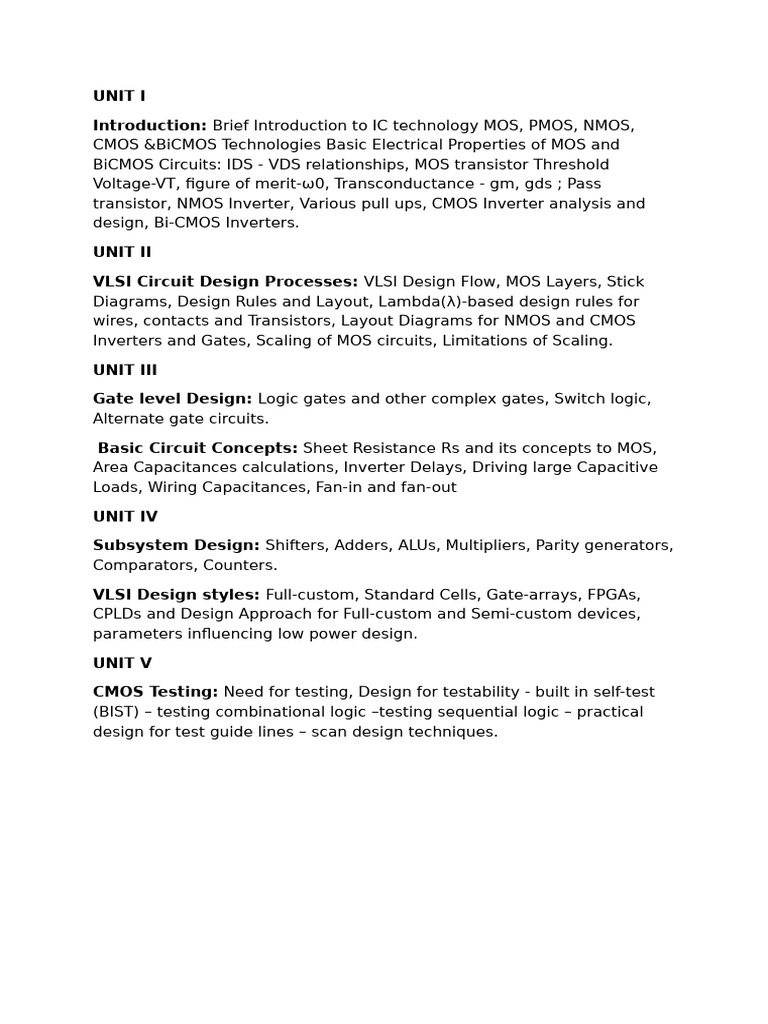 UNIT I

Introduction: Brief Introduction to IC technology MOS, PMOS, NMOS, CMOS &BiCMOS Technologies Basic Electrical Properties of MOS and BiCMOS Circuits: IDS - VDS relationships, MOS transistor Threshold Voltage-VT, figure of merit-ω0, Transconductance - gm, gds ; Pass transistor, NMOS Inverter, Various pull ups, CMOS Inverter analysis and design, Bi-CMOS Inverters.

UNIT II

VLSI Circuit Design Processes: VLSI Design Flow, MOS Layers, Stick Diagrams, Design Rules and Layout, Lambda(λ)-based design rules for wires, contacts and Transistors, Layout Diagrams for NMOS and CMOS Inverters and Gates, Scaling of MOS circuits, Limitations of Scaling.

UNIT III

Gate level Design: Logic gates and other complex gates, Switch logic, Alternate gate circuits.

Basic Circuit Concepts: Sheet Resistance Rs and its concepts to MOS, Area Capacitances calculations, Inverter Delays, Driving large Capacitive Loads, Wiring Capacitances, Fan-in and fan-out

UNIT IV

Subsystem Design: Shifters, Adders, ALUs, Multipliers, Parity generators, Comparators, Counters.

VLSI Design styles: Full-custom, Standard Cells, Gate-arrays, FPGAs, CPLDs and Design Approach for Full-custom and Semi-custom devices, parameters influencing low power design.

UNIT V

CMOS Testing: Need for testing, Design for testability - built in self-test (BIST) – testing combinational logic –testing sequential logic – practical design for test guide lines – scan design techniques.